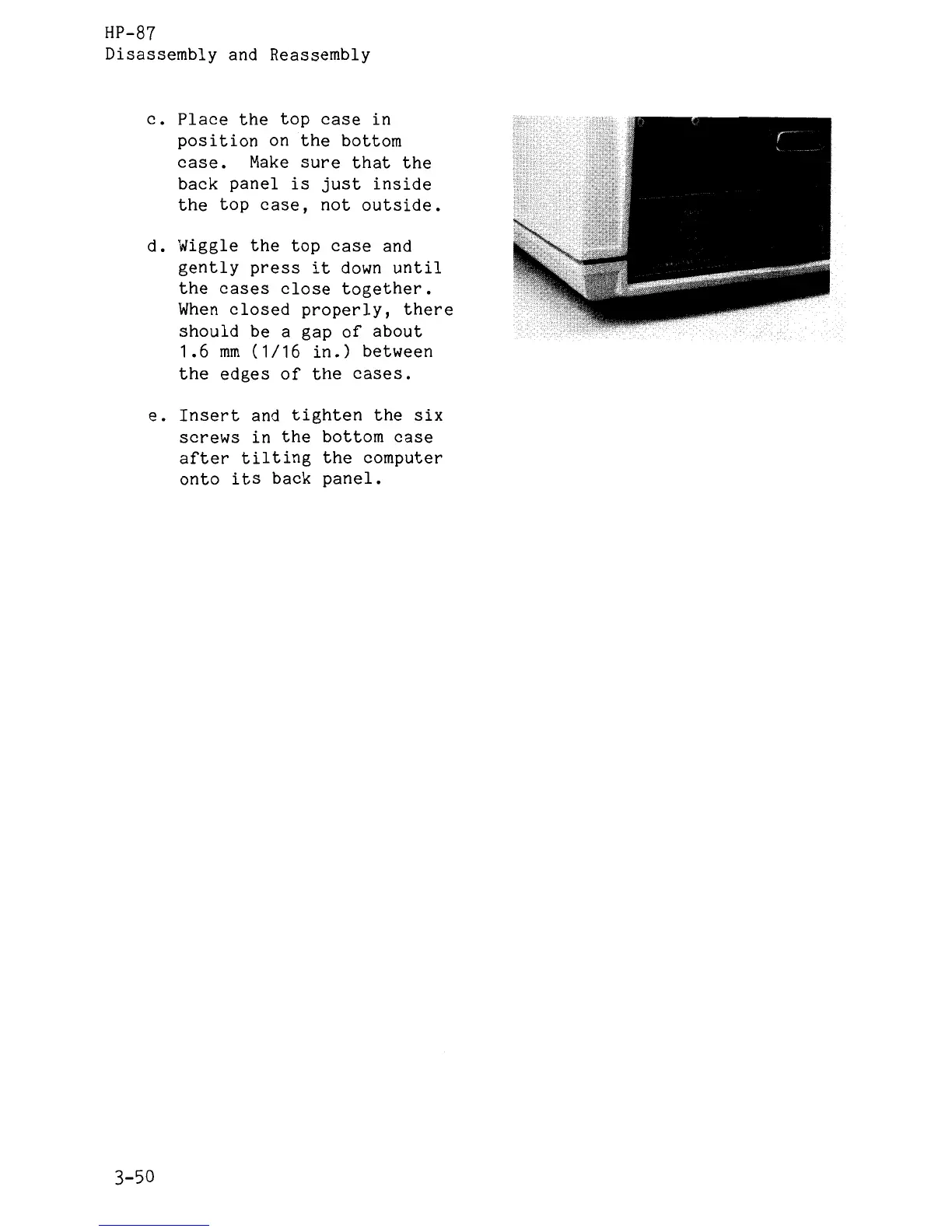 HP-87
Disassembly and Reassembly

c. Place the top case in position on the bottom case. Make sure that the back panel is just inside the top case, not outside.

d. Wiggle the top case and gently press it down until the cases close together. When closed properly, there should be a gap of about 1.6 mm (1/16 in.) between the edges of the cases.

e. Insert and tighten the six screws in the bottom case after tilting the computer onto its back panel.

3-50